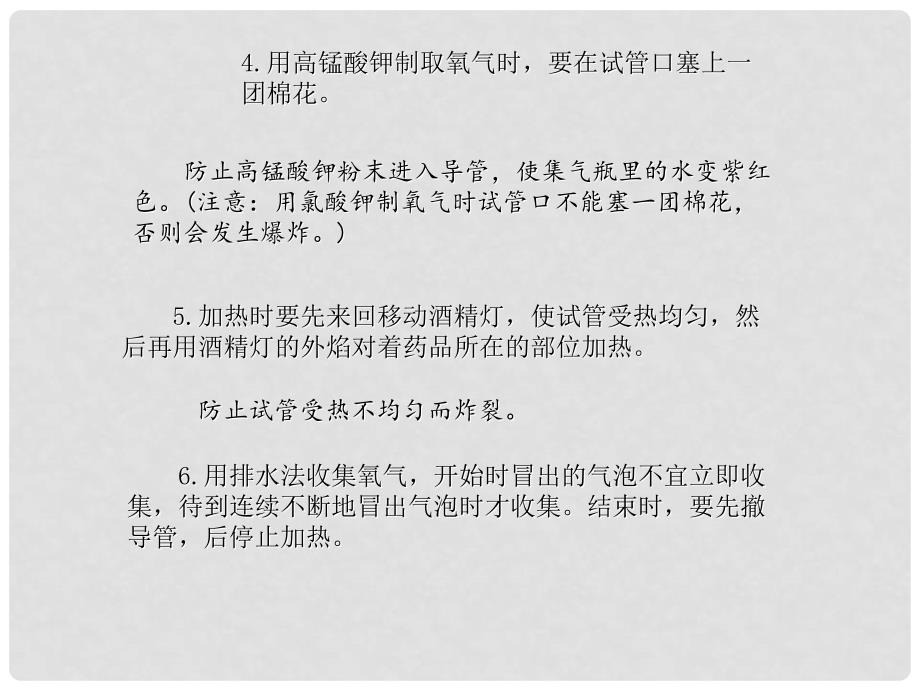 4.用高锰酸钾制取氧气时，要在试管口塞上一团棉花。

防止高锰酸钾粉末进入导管，使集气瓶里的水变紫红色。（注意：用氯酸钾制氧气时试管口不能塞一团棉花，否则会发生爆炸。）

5.加热时要先来回移动酒精灯，使试管受热均匀，然后再用酒精灯的外焰对着药品所在的部位加热。

防止试管受热不均匀而炸裂。

6.用排水法收集氧气，开始时冒出的气泡不宜立即收集，待到连续不断地冒出气泡时才收集。结束时，要先撤导管，后停止加热。